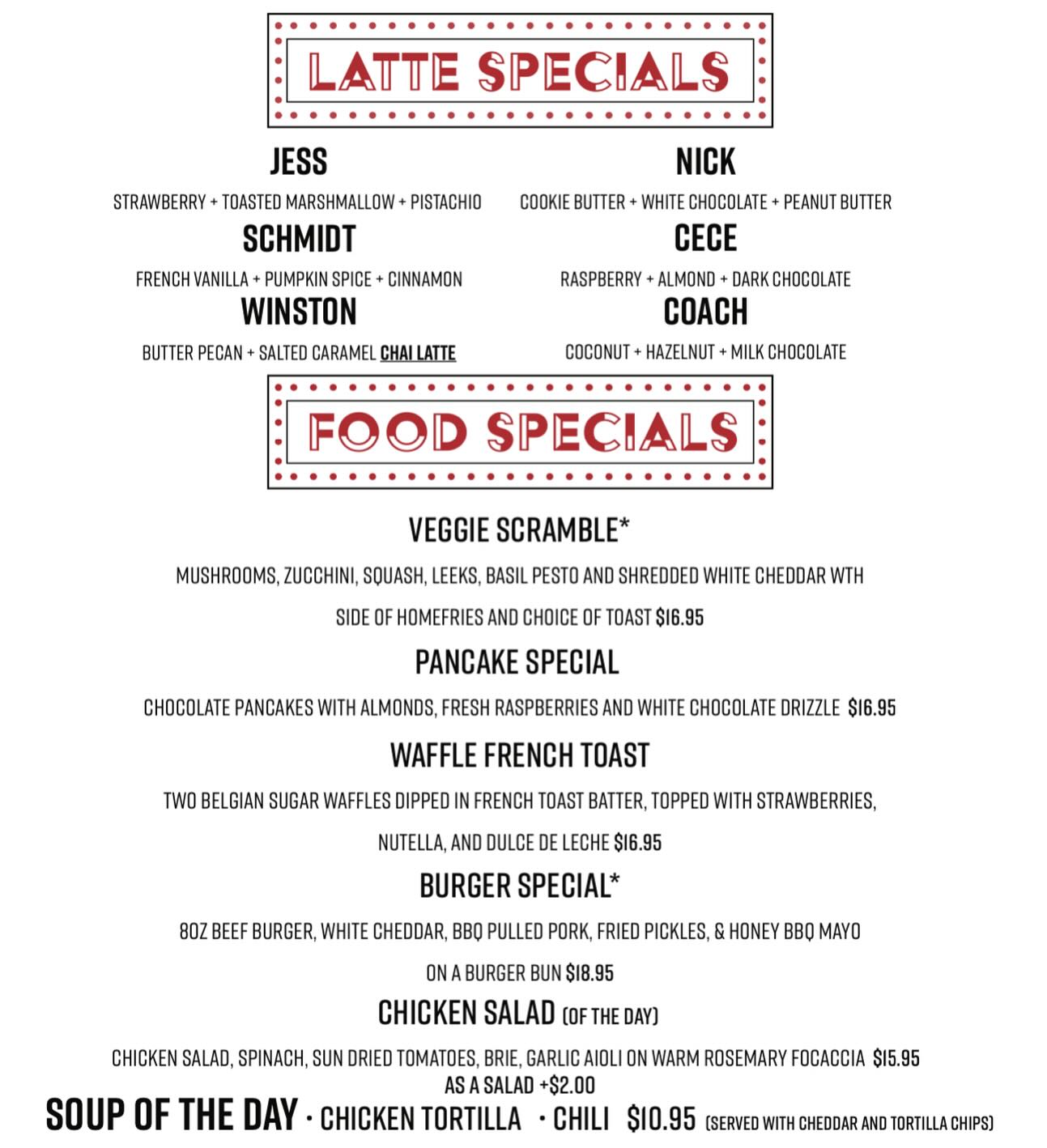 LATTE SPECIALS

JESS

STRAWBERRY + TOASTED MARSHMALLOW + PISTACHIO

SCHMIDT

FRENCH VANILLA + PUMPKIN SPICE + CINNAMON

WINSTON

BUTTER PECAN + SALTED CARAMEL CHAI LATTE

NICK

COOKIE BUTTER + WHITE CHOCOLATE + PEANUT BUTTER

CECE

RASPBERRY + ALMOND + DARK CHOCOLATE

COACH

COCONUT + HAZELNUT + MILK CHOCOLATE

FOOD SPECIALS

VEGGIE SCRAMBLE*

MUSHROOMS, ZUCCHINI, SQUASH, LEEKS, BASIL PESTO AND SHREDDED WHITE CHEDDAR WTH SIDE OF HOMEFRIES AND CHOICE OF TOAST $16.95

PANCAKE SPECIAL

CHOCOLATE PANCAKES WITH ALMONDS, FRESH RASPBERRIES AND WHITE CHOCOLATE DRIZZLE $16.95

WAFFLE FRENCH TOAST

TWO BELGIAN SUGAR WAFFLES DIPPED IN FRENCH TOAST BATTER, TOPPED WITH STRAWBERRIES, NUTELLA, AND DULCE DE LECHE $16.95

BURGER SPECIAL*

8OZ BEEF BURGER, WHITE CHEDDAR, BBQ PULLED PORK, FRIED PICKLES, & HONEY BBQ MAYO ON A BURGER BUN $18.95

CHICKEN SALAD (OF THE DAY)

CHICKEN SALAD, SPINACH, SUN DRIED TOMATOES, BRIE, GARLIC AIOLI ON WARM ROSEMARY FOCACCIA $15.95
AS A SALAD +$2.00

SOUP OF THE DAY · CHICKEN TORTILLA · CHILI $10.95 (SERVED WITH CHEDDAR AND TORTILLA CHIPS)